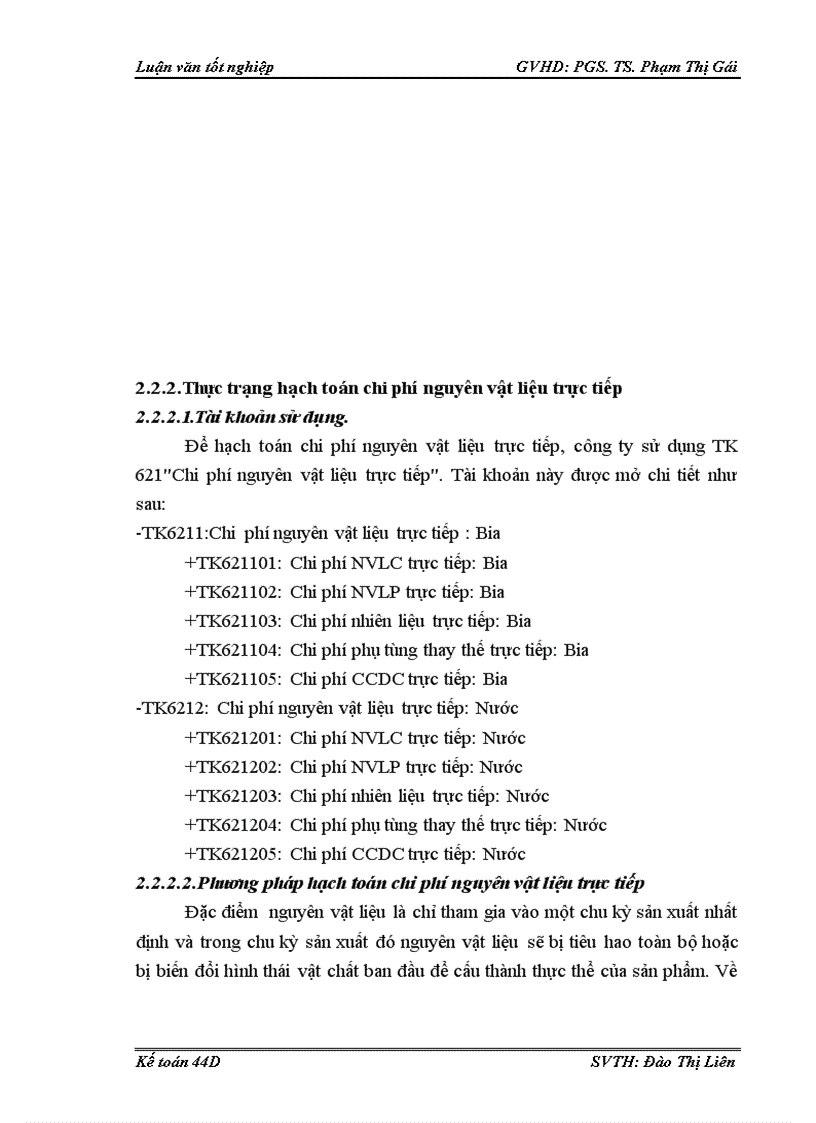 Luận văn tốt nghiệp GVHD: PGS. TS. Phạm Thị Gái

2.2.2.Thực trạng hạch toán chi phí nguyên vật liệu trực tiếp

2.2.2.1.Tài khoản sử dụng.

Để hạch toán chi phí nguyên vật liệu trực tiếp, công ty sử dụng TK 621"Chi phí nguyên vật liệu trực tiếp". Tài khoản này được mở chi tiết như sau:

-TK6211:Chi phí nguyên vật liệu trực tiếp : Bia

+TK621101: Chi phí NVLC trực tiếp: Bia

+TK621102: Chi phí NVLP trực tiếp: Bia

+TK621103: Chi phí nhiên liệu trực tiếp: Bia

+TK621104: Chi phí phụ tùng thay thế trực tiếp: Bia

+TK621105: Chi phí CCDC trực tiếp: Bia

-TK6212: Chi phí nguyên vật liệu trực tiếp: Nước

+TK621201: Chi phí NVLC trực tiếp: Nước

+TK621202: Chi phí NVLP trực tiếp: Nước

+TK621203: Chi phí nhiên liệu trực tiếp: Nước

+TK621204: Chi phí phụ tùng thay thế trực tiếp: Nước

+TK621205: Chi phí CCDC trực tiếp: Nước

2.2.2.2.Phương pháp hạch toán chi phí nguyên vật liệu trực tiếp

Đặc điểm nguyên vật liệu là chỉ tham gia vào một chu kỳ sản xuất nhất định và trong chu kỳ sản xuất đó nguyên vật liệu sẽ bị tiêu hao toàn bộ hoặc bị biến đổi hình thái vật chất ban đầu để cấu thành thực thể của sản phẩm. Về

Kế toán 44D SVTH: Đào Thị Liên